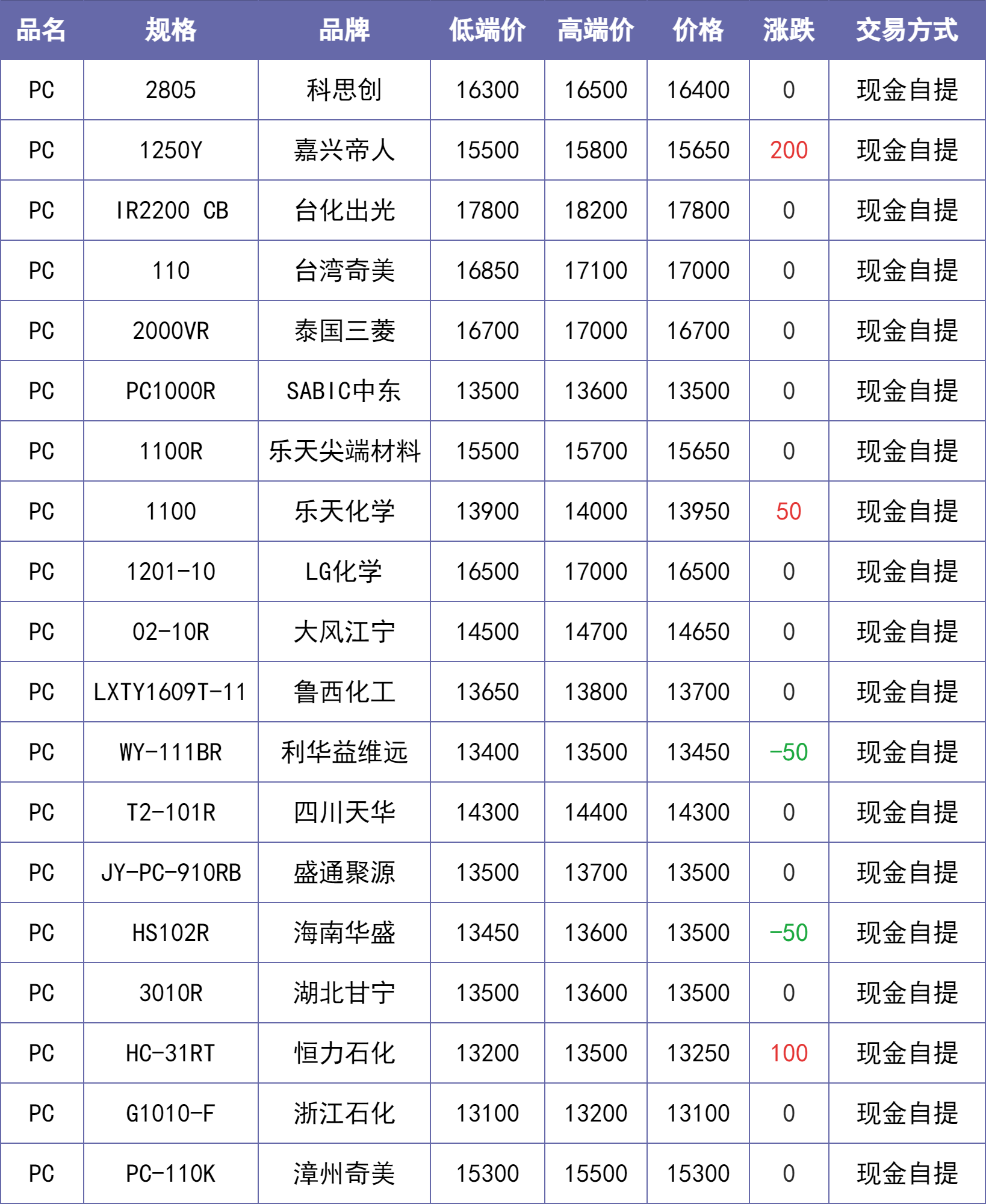 | 品名 | 规格 | 品牌 | 低端价 | 高端价 | 价格 | 涨跌 | 交易方式 |
|---|---|---|---|---|---|---|---|
| PC | 2805 | 科思创 | 16300 | 16500 | 16400 | 0 | 现金自提 |
| PC | 1250Y | 嘉兴帝人 | 15500 | 15800 | 15650 | 200 | 现金自提 |
| PC | IR2200 CB | 台化出光 | 17800 | 18200 | 17800 | 0 | 现金自提 |
| PC | 110 | 台湾奇美 | 16850 | 17100 | 17000 | 0 | 现金自提 |
| PC | 2000VR | 泰国三菱 | 16700 | 17000 | 16700 | 0 | 现金自提 |
| PC | PC1000R | SABIC中东 | 13500 | 13600 | 13500 | 0 | 现金自提 |
| PC | 1100R | 乐天尖端材料 | 15500 | 15700 | 15650 | 0 | 现金自提 |
| PC | 1100 | 乐天化学 | 13900 | 14000 | 13950 | 50 | 现金自提 |
| PC | 1201-10 | LG化学 | 16500 | 17000 | 16500 | 0 | 现金自提 |
| PC | 02-10R | 大风江宁 | 14500 | 14700 | 14650 | 0 | 现金自提 |
| PC | LXTY1609T-11 | 鲁西化工 | 13650 | 13800 | 13700 | 0 | 现金自提 |
| PC | WY-111BR | 利华益维远 | 13400 | 13500 | 13450 | -50 | 现金自提 |
| PC | T2-101R | 四川天华 | 14300 | 14400 | 14300 | 0 | 现金自提 |
| PC | JY-PC-910RB | 盛通聚源 | 13500 | 13700 | 13500 | 0 | 现金自提 |
| PC | HS102R | 海南华盛 | 13450 | 13600 | 13500 | -50 | 现金自提 |
| PC | 3010R | 湖北甘宁 | 13500 | 13600 | 13500 | 0 | 现金自提 |
| PC | HC-31RT | 恒力石化 | 13200 | 13500 | 13250 | 100 | 现金自提 |
| PC | G1010-F | 浙江石化 | 13100 | 13200 | 13100 | 0 | 现金自提 |
| PC | PC-110K | 漳州奇美 | 15300 | 15500 | 15300 | 0 | 现金自提 |